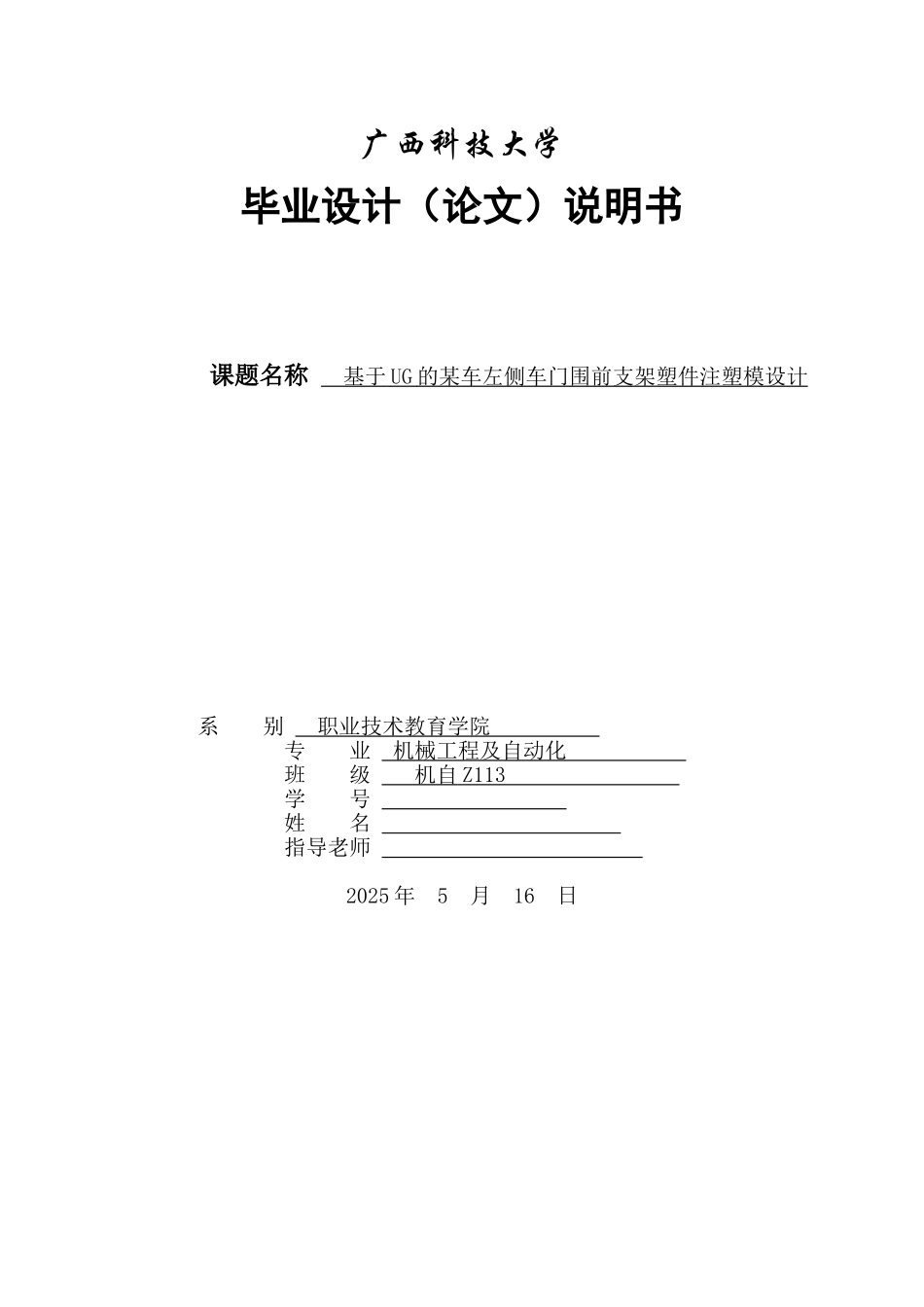 广西科技大学

毕业设计（论文）说明书

课题名称 基于UG的某车左侧车门围前支架塑件注塑模设计

系 别 职业技术教育学院
专 业 机械工程及自动化
班 级 机自Z113
学 号
姓 名
指导老师

2025年 5 月 16 日